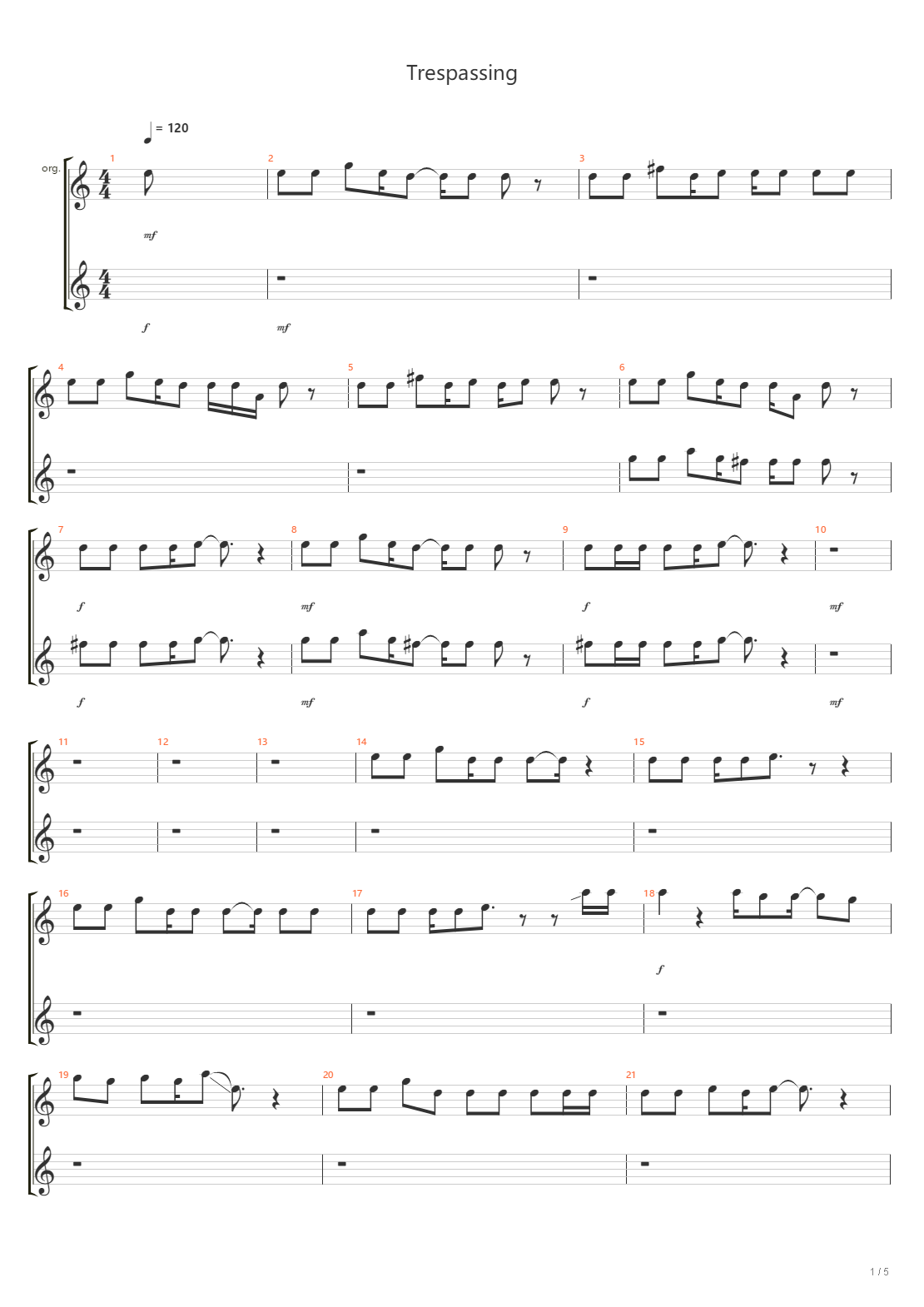 Trespassing

= 120

org.

1 2 3

mf

f mf

4 5 6

7 8 9 10

f mf f mf

f mf f mf

11 12 13 14 15

16 17 18

f

19 20 21

1 / 5